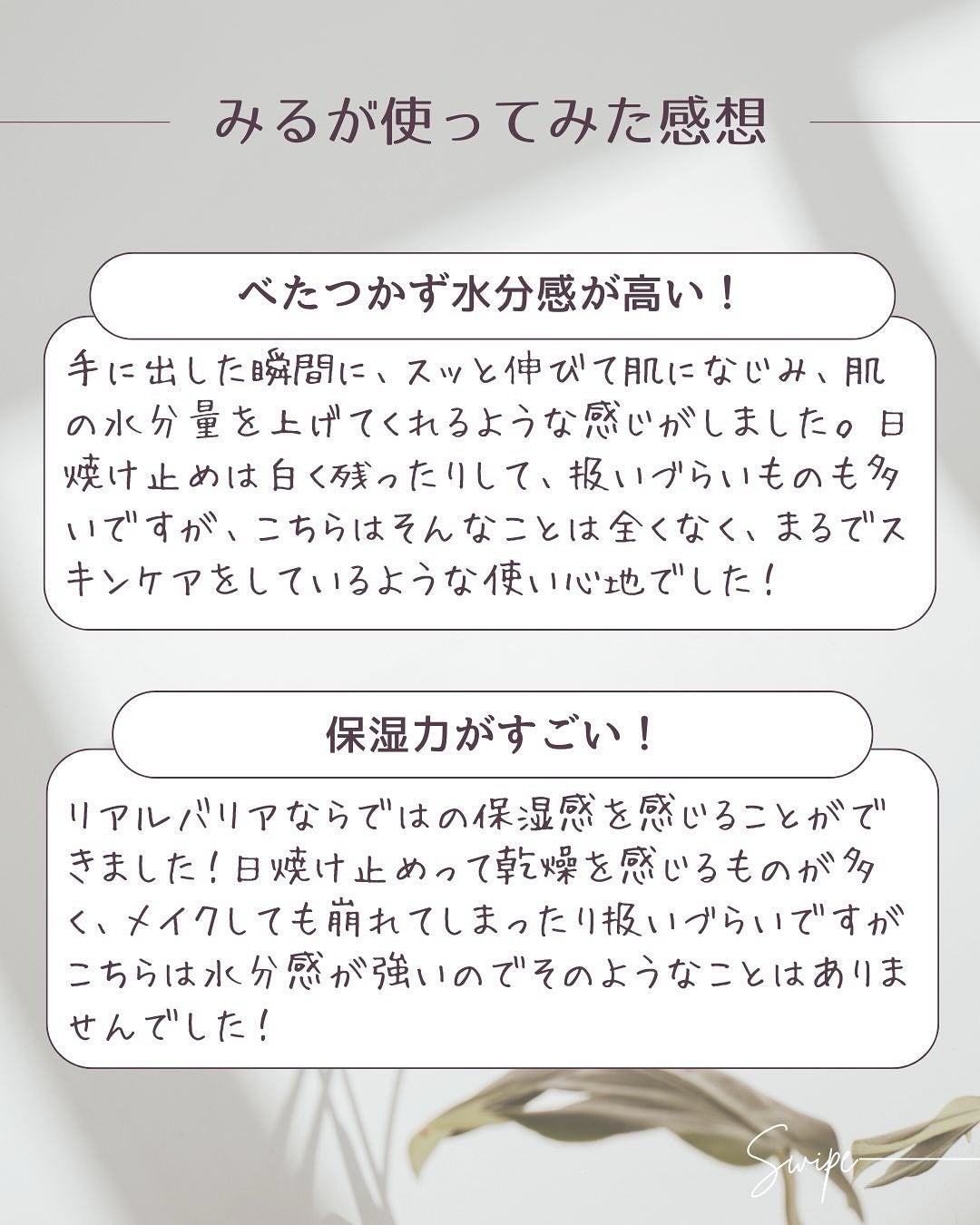 みるが使ってみた感想

べたつかず水分感が高い！

手に出した瞬間に、スッと伸びて肌になじみ、肌の水分量を上げてくれるような感じがしました。日焼け止めは白く残ったりして、扱いづらいものも多いですが、こちらはそんなことは全くなく、まるでスキンケアをしているような使い心地でした！

保湿力がすごい！

リアルバリアならではの保湿感を感じることができました！日焼け止めって乾燥を感じるものが多く、メイクしても崩れてしまったり扱いづらいですがこちらは水分感が強いのでそのようなことはありませんでした！

Swipe